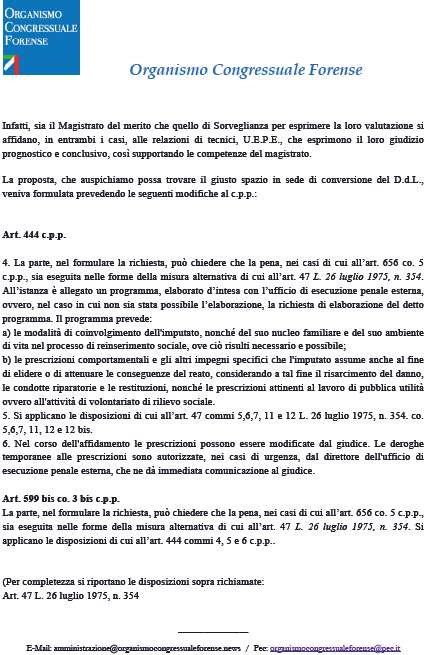 ORGANISMO CONGRESSUALE FORENSE

Organismo Congressuale Forense

Infatti, sia il Magistrato del merito che quello di Sorveglianza per esprimere la loro valutazione si affidano, in entrambi i casi, alle relazioni di tecnici, U.E.P.E., che esprimono il loro giudizio prognostico e conclusivo, così supportando le competenze del magistrato.

La proposta, che auspichiamo possa trovare il giusto spazio in sede di conversione del D.d.L., veniva formulata prevedendo le seguenti modifiche al c.p.p.:

Art. 444 c.p.p.

4. La parte, nel formulare la richiesta, può chiedere che la pena, nei casi di cui all'art. 656 co. 5 c.p.p., sia eseguita nelle forme della misura alternativa di cui all'art. 47 L. 26 luglio 1975, n. 354. All'istanza è allegato un programma, elaborato d'intesa con l'ufficio di esecuzione penale esterna, ovvero, nel caso in cui non sia stata possibile l'elaborazione, la richiesta di elaborazione del detto programma. Il programma prevede:
a) le modalità di coinvolgimento dell'imputato, nonché del suo nucleo familiare e del suo ambiente di vita nel processo di reinserimento sociale, ove ciò risulti necessario e possibile;
b) le prescrizioni comportamentali e gli altri impegni specifici che l'imputato assume anche al fine di elidere o di attenuare le conseguenze del reato, considerando a tal fine il risarcimento del danno, le condotte riparatorie e le restituzioni, nonché le prescrizioni attinenti al lavoro di pubblica utilità ovvero all'attività di volontariato di rilievo sociale.
5. Si applicano le disposizioni di cui all'art. 47 commi 5,6,7, 11 e 12 L. 26 luglio 1975, n. 354. co. 5,6,7, 11, 12 e 12 bis.
6. Nel corso dell'affidamento le prescrizioni possono essere modificate dal giudice. Le deroghe temporanee alle prescrizioni sono autorizzate, nei casi di urgenza, dal direttore dell'ufficio di esecuzione penale esterna, che ne dà immediata comunicazione al giudice.

Art. 599 bis co. 3 bis c.p.p.
La parte, nel formulare la richiesta, può chiedere che la pena, nei casi di cui all'art. 656 co. 5 c.p.p., sia eseguita nelle forme della misura alternativa di cui all'art. 47 L. 26 luglio 1975, n. 354. Si applicano le disposizioni di cui all'art. 444 commi 4, 5 e 6 c.p.p..

(Per completezza si riportano le disposizioni sopra richiamate:
Art. 47 L. 26 luglio 1975, n. 354

E-Mail: amministrazione@organismocongressualeforense.news / Pec: organismocongressualeforense@pec.it